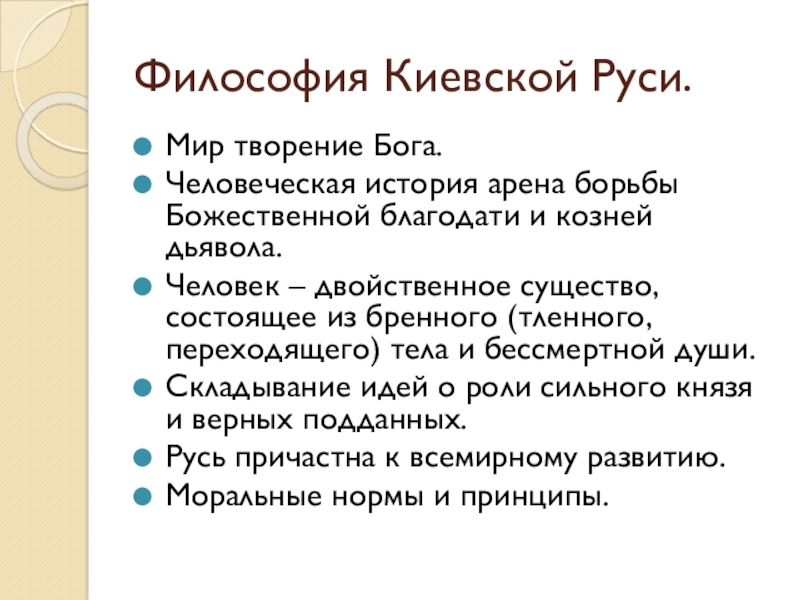 Философия Киевской Руси.

Мир творение Бога.

Человеческая история арена борьбы Божественной благодати и козней дьявола.

Человек – двойственное существо, состоящее из бренного (тленного, переходящего) тела и бессмертной души.

Складывание идей о роли сильного князя и верных подданных.

Русь причастна к всемирному развитию.

Моральные нормы и принципы.